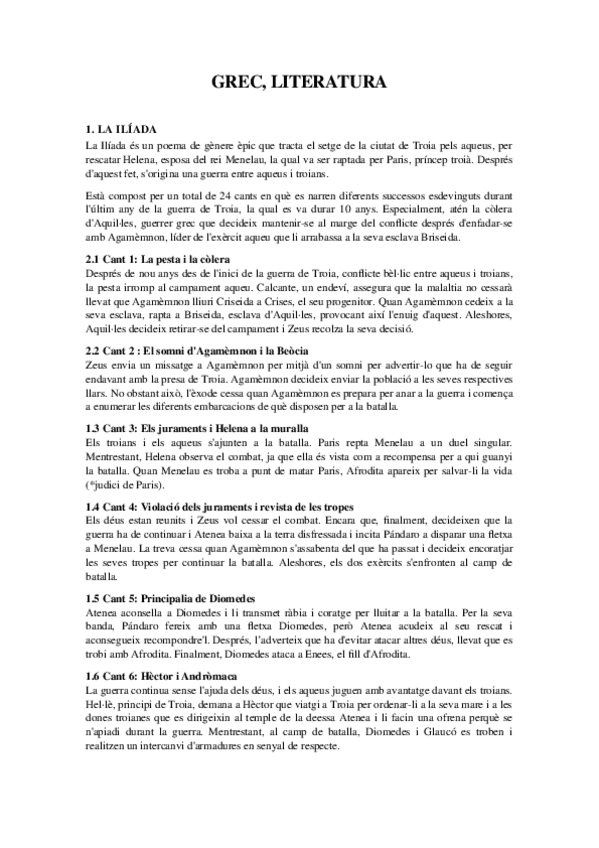 GREC, LITERATURA

1. LA ILÍADA
La Ilíada és un poema de gènere èpic que tracta el setge de la ciutat de Troia pels aqueus, per rescatar Helena, esposa del rei Menelau, la qual va ser raptada per Paris, príncep troià. Després d'aquest fet, s'origina una guerra entre aqueus i troians.

Està compost per un total de 24 cants en què es narren diferents successos esdevinguts durant l'últim any de la guerra de Troia, la qual es va durar 10 anys. Especialment, atén la còlera d'Aquil·les, guerrer grec que decideix mantenir-se al marge del conflicte després d'enfadar-se amb Agamèmnon, líder de l'exèrcit aqueu que li arrabassa a la seva esclava Briseida.

2.1 Cant 1: La pesta i la còlera
Després de nou anys des de l'inici de la guerra de Troia, conflicte bèl·lic entre aqueus i troians, la pesta irromp al campament aqueu. Calcante, un endeví, assegura que la malaltia no cessarà llevat que Agamèmnon lliuri Criseida a Crises, el seu progenitor. Quan Agamèmnon cedeix a la seva esclava, rapta a Briseida, esclava d'Aquil·les, provocant així l'enuig d'aquest. Aleshores, Aquil·les decideix retirar-se del campament i Zeus recolza la seva decisió.

2.2 Cant 2 : El somni d'Agamèmnon i la Beòcia
Zeus envia un missatge a Agamèmnon per mitjà d'un somni per advertir-lo que ha de seguir endavant amb la presa de Troia. Agamèmnon decideix enviar la població a les seves respectives llars. No obstant això, l'èxode cessa quan Agamèmnon es prepara per anar a la guerra i comença a enumerar les diferents embarcacions de què disposen per a la batalla.

1.3 Cant 3: Els juraments i Helena a la muralla
Els troians i els aqueus s'ajunten a la batalla. Paris repta Menelau a un duel singular. Mentrestant, Helena observa el combat, ja que ella és vista com a recompensa per a qui guanyi la batalla. Quan Menelau es troba a punt de matar Paris, Afrodita apareix per salvar-li la vida (*judici de Paris).

1.4 Cant 4: Violació dels juraments i revista de les tropes
Els déus estan reunits i Zeus vol cessar el combat. Encara que, finalment, decideixen que la guerra ha de continuar i Atenea baixa a la terra disfressada i incita Pándaro a disparar una fletxa a Menelau. La treva cessa quan Agamèmnon s'assabenta del que ha passat i decideix encoratjar les seves tropes per continuar la batalla. Aleshores, els dos exèrcits s'enfronten al camp de batalla.

1.5 Cant 5: Principalia de Diomedes
Atenea aconsella a Diomedes i li transmet ràbia i coratge per lluitar a la batalla. Per la seva banda, Pándaro fereix amb una fletxa Diomedes, però Atenea acudeix al seu rescat i aconsegueix recompondre'l. Després, l'adverteix que ha d'evitar atacar altres déus, llevat que es trobi amb Afrodita. Finalment, Diomedes ataca a Enees, el fill d'Afrodita.

1.6 Cant 6: Hèctor i Andròmaca
La guerra continua sense l'ajuda dels déus, i els aqueus juguen amb avantatge davant els troians. Hel·lè, principi de Troia, demana a Hèctor que viatgi a Troia per ordenar-li a la seva mare i a les dones troianes que es dirigeixin al temple de la deessa Atenea i li facin una ofrena perquè se n'apiadi durant la guerra. Mentrestant, al camp de batalla, Diomedes i Glaucó es troben i realitzen un intercanvi d'armadures en senyal de respecte.